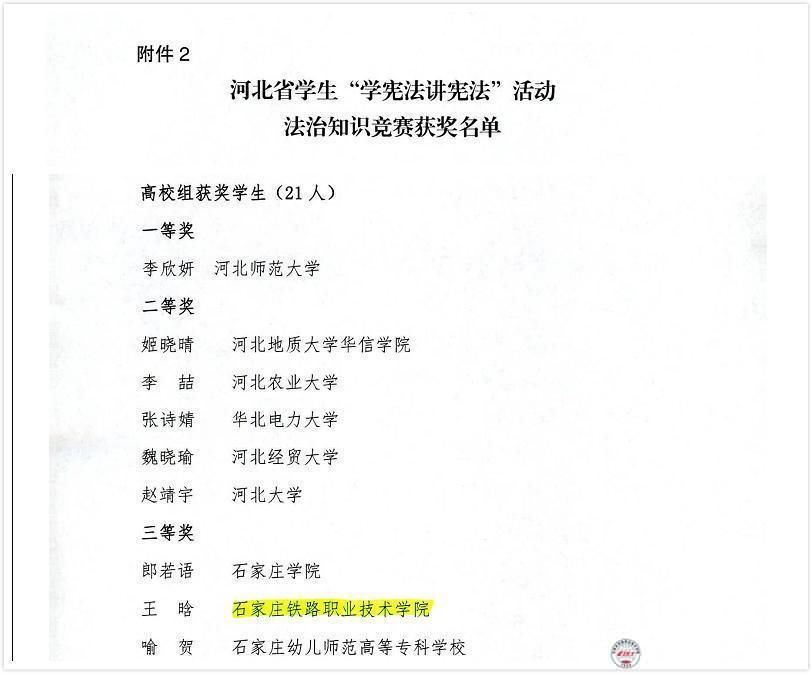 附件 2

河北省学生“学宪法讲宪法”活动
法治知识竞赛获奖名单

高校组获奖学生（21 人）

一等奖

李欣妍　河北师范大学

二等奖

姬晓晴　河北地质大学华信学院

李　喆　河北农业大学

张诗婧　华北电力大学

魏晓瑜　河北经贸大学

赵靖宇　河北大学

三等奖

郎若语　石家庄学院

王　晗　石家庄铁路职业技术学院

喻　贺　石家庄幼儿师范高等专科学校